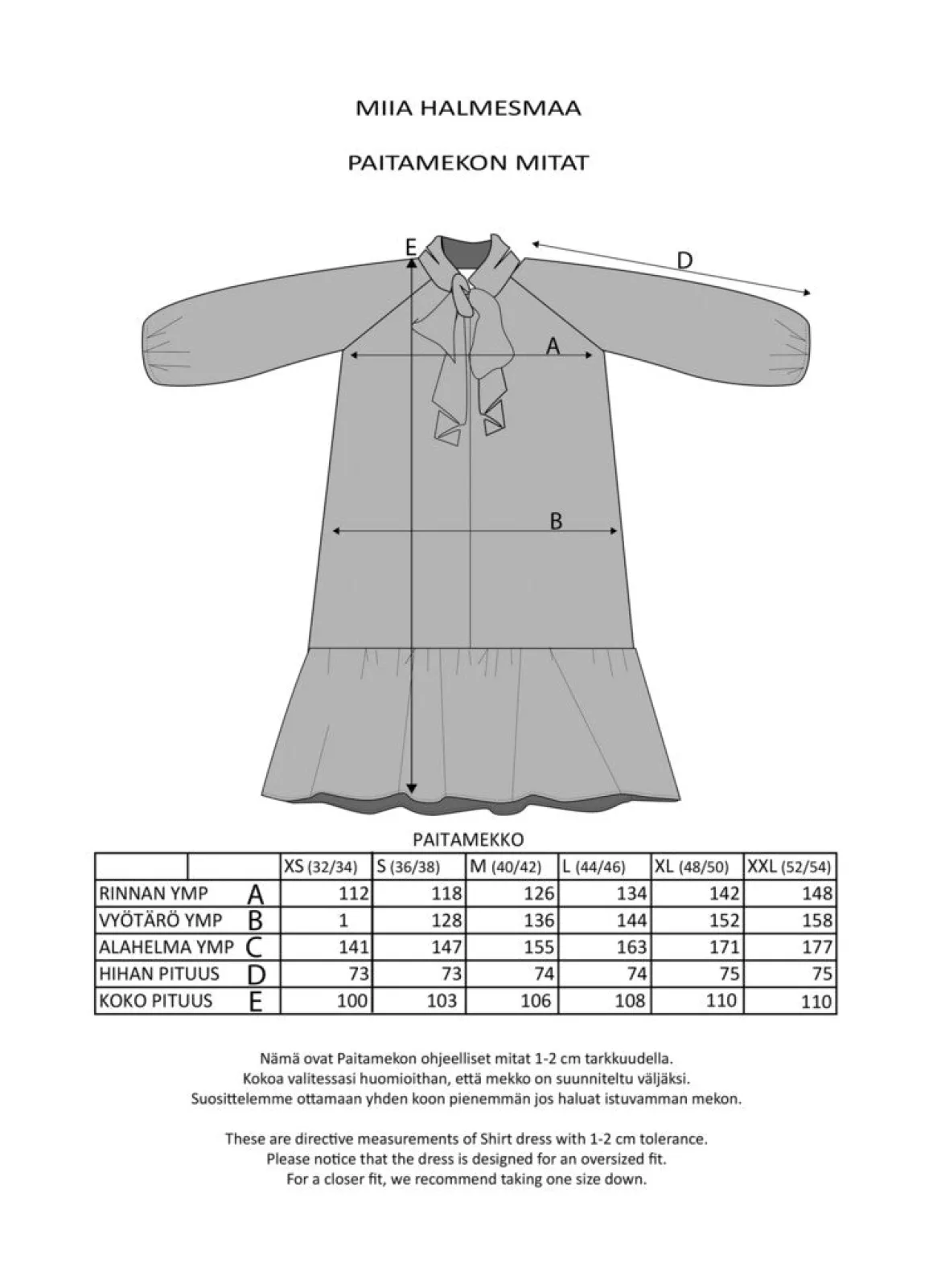 MIIA HALMESMAA

PAITAMEKON MITAT

E

D

A

B

PAITAMEKKO

| | | XS (32/34) | S (36/38) | M (40/42) | L (44/46) | XL (48/50) | XXL (52/54) |
|---|---|---|---|---|---|---|---|
| RINNAN YMP | A | 112 | 118 | 126 | 134 | 142 | 148 |
| VYÖTÄRÖ YMP | B | 1 | 128 | 136 | 144 | 152 | 158 |
| ALAHELMA YMP | C | 141 | 147 | 155 | 163 | 171 | 177 |
| HIHAN PITUUS | D | 73 | 73 | 74 | 74 | 75 | 75 |
| KOKO PITUUS | E | 100 | 103 | 106 | 108 | 110 | 110 |

Nämä ovat Paitamekon ohjeelliset mitat 1-2 cm tarkkuudella.
Kokoa valitessasi huomioithan, että mekko on suunniteltu väljäksi.
Suosittelemme ottamaan yhden koon pienemmän jos haluat istuvamman mekon.

These are directive measurements of Shirt dress with 1-2 cm tolerance.
Please notice that the dress is designed for an oversized fit.
For a closer fit, we recommend taking one size down.